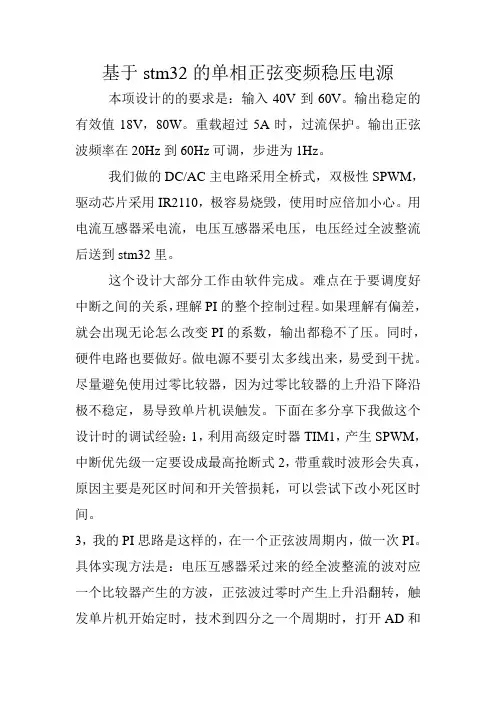 基于 stm32 的单相正弦变频稳压电源

本项设计的的要求是：输入 40V 到 60V。输出稳定的有效值 18V，80W。重载超过 5A 时，过流保护。输出正弦波频率在 20Hz 到 60Hz 可调，步进为 1Hz。

我们做的 DC/AC 主电路采用全桥式，双极性 SPWM，驱动芯片采用 IR2110，极容易烧毁，使用时应倍加小心。用电流互感器采电流，电压互感器采电压，电压经过全波整流后送到 stm32 里。

这个设计大部分工作由软件完成。难点在于要调度好中断之间的关系，理解 PI 的整个控制过程。如果理解有偏差，就会出现无论怎么改变 PI 的系数，输出都稳不了压。同时，硬件电路也要做好。做电源不要引太多线出来，易受到干扰。尽量避免使用过零比较器，因为过零比较器的上升沿下降沿极不稳定，易导致单片机误触发。下面在多分享下我做这个设计时的调试经验：1，利用高级定时器 TIM1，产生 SPWM，中断优先级一定要设成最高抢断式 2，带重载时波形会失真，原因主要是死区时间和开关管损耗，可以尝试下改小死区时间。

3，我的 PI 思路是这样的，在一个正弦波周期内，做一次 PI。具体实现方法是：电压互感器采过来的经全波整流的波对应一个比较器产生的方波，正弦波过零时产生上升沿翻转，触发单片机开始定时，技术到四分之一个周期时，打开 AD 和